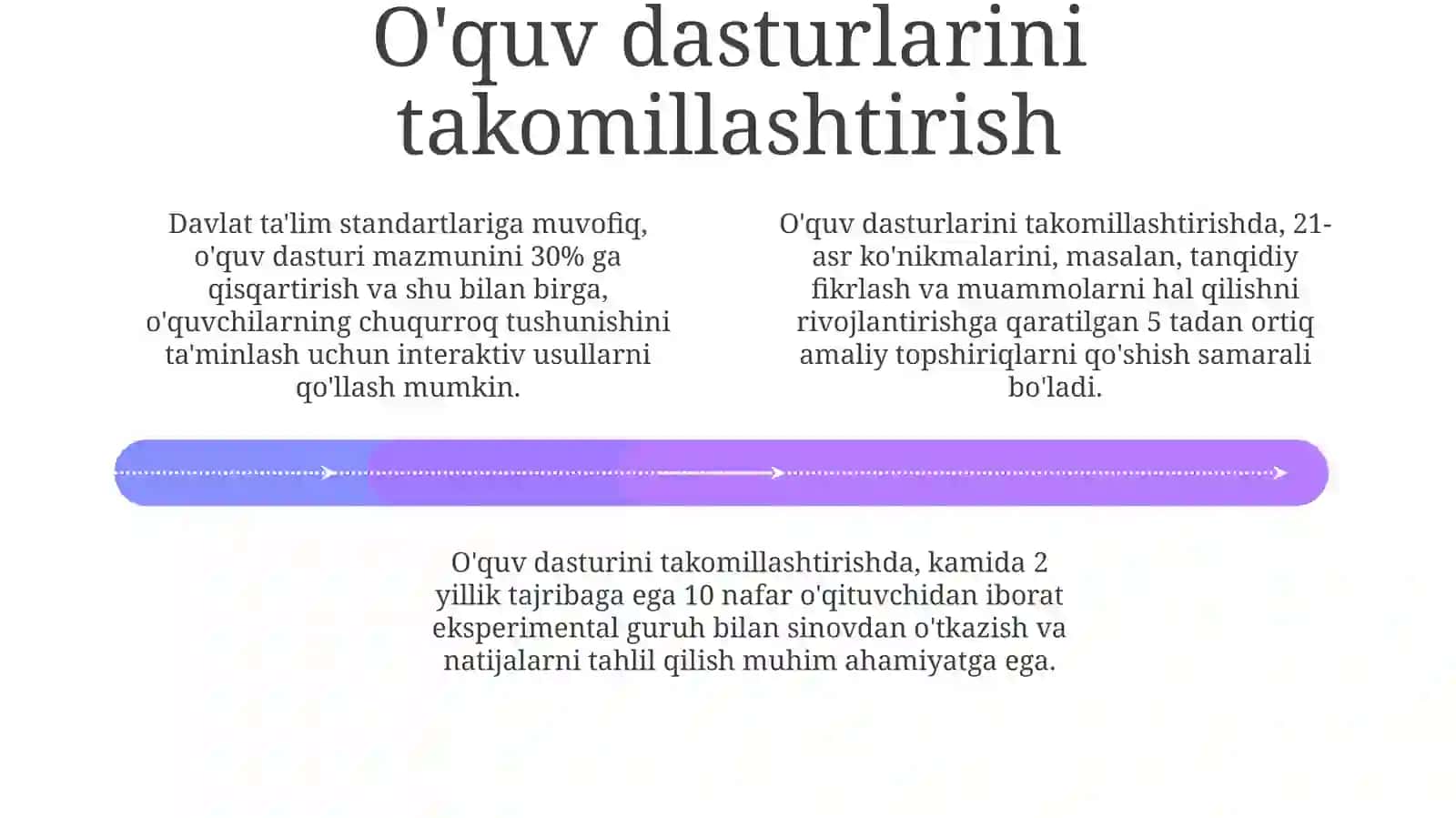 O'quv dasturlarini takomillashtirish

Davlat ta'lim standartlariga muvofiq, o'quv dasturi mazmunini 30% ga qisqartirish va shu bilan birga, o'quvchilarning chuqurroq tushunishini ta'minlash uchun interaktiv usullarni qo'llash mumkin.

O'quv dasturlarini takomillashtirishda, 21-asr ko'nikmalarini, masalan, tanqidiy fikrlash va muammolarni hal qilishni rivojlantirishga qaratilgan 5 tadan ortiq amaliy topshiriqlarni qo'shish samarali bo'ladi.

O'quv dasturini takomillashtirishda, kamida 2 yillik tajribaga ega 10 nafar o'qituvchidan iborat eksperimental guruh bilan sinovdan o'tkazish va natijalarni tahlil qilish muhim ahamiyatga ega.